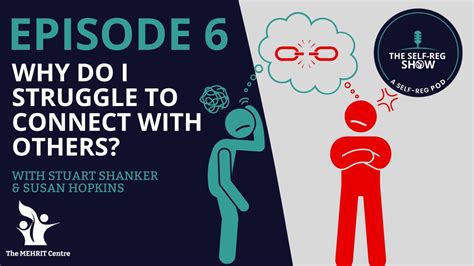 EPISODE 6

WHY DO I STRUGGLE TO CONNECT WITH OTHERS?

WITH STUART SHANKER & SUSAN HOPKINS

The MEHRIT Centre

THE SELF-REG SHOW

A SELF-REG POD